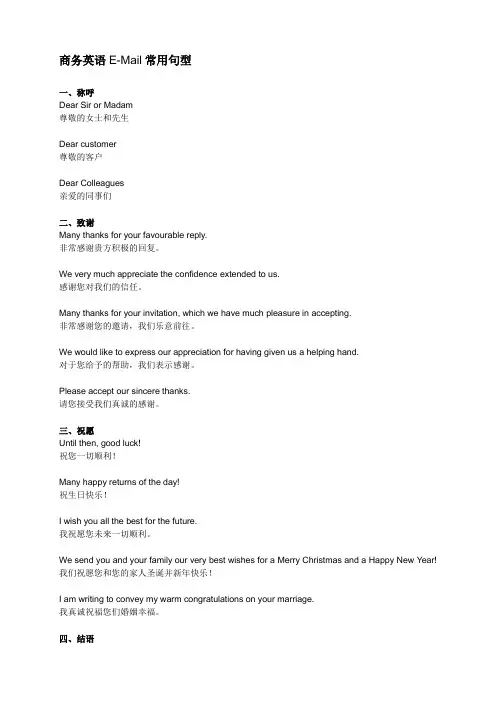 商务英语 E-Mail 常用句型

一、称呼
Dear Sir or Madam
尊敬的女士和先生

Dear customer
尊敬的客户

Dear Colleagues
亲爱的同事们

二、致谢
Many thanks for your favourable reply.
非常感谢贵方积极的回复。

We very much appreciate the confidence extended to us.
感谢您对我们的信任。

Many thanks for your invitation, which we have much pleasure in accepting.
非常感谢您的邀请，我们乐意前往。

We would like to express our appreciation for having given us a helping hand.
对于您给予的帮助，我们表示感谢。

Please accept our sincere thanks.
请您接受我们真诚的感谢。

三、祝愿
Until then, good luck!
祝您一切顺利！

Many happy returns of the day!
祝生日快乐！

I wish you all the best for the future.
我祝愿您未来一切顺利。

We send you and your family our very best wishes for a Merry Christmas and a Happy New Year!
我们祝愿您和您的家人圣诞并新年快乐！

I am writing to convey my warm congratulations on your marriage.
我真诚祝福您们婚姻幸福。

四、结语